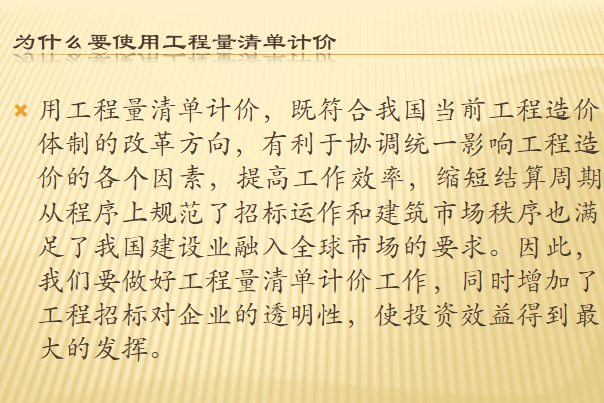 为什么要使用工程量清单计价

用工程量清单计价，既符合我国当前工程造价体制的改革方向，有利于协调统一影响工程造价的各个因素，提高工作效率，缩短结算周期从程序上规范了招标运作和建筑市场秩序也满足了我国建设业融入全球市场的要求。因此，我们要做好工程量清单计价工作，同时增加了工程招标对企业的透明性，使投资效益得到最大的发挥。